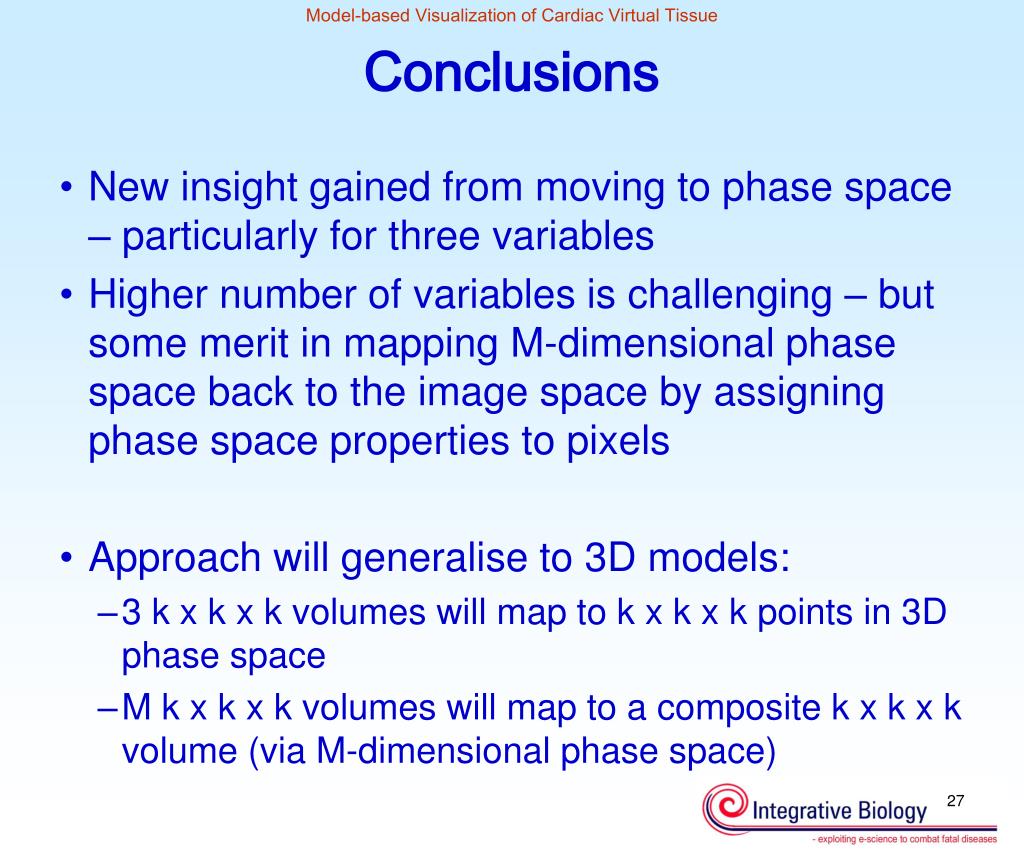 Model-based Visualization of Cardiac Virtual Tissue

Conclusions

• New insight gained from moving to phase space – particularly for three variables
• Higher number of variables is challenging – but some merit in mapping M-dimensional phase space back to the image space by assigning phase space properties to pixels

• Approach will generalise to 3D models:
– 3 k x k x k volumes will map to k x k x k points in 3D phase space
– M k x k x k volumes will map to a composite k x k x k volume (via M-dimensional phase space)

27

Integrative Biology
- exploiting e-science to combat fatal diseases